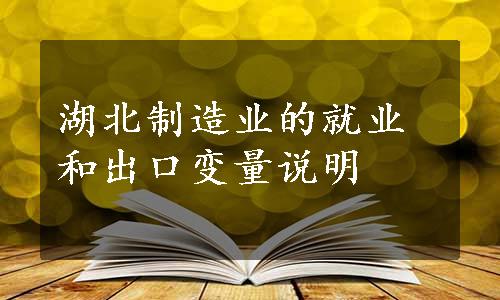 湖北制造业的就业和出口变量说明